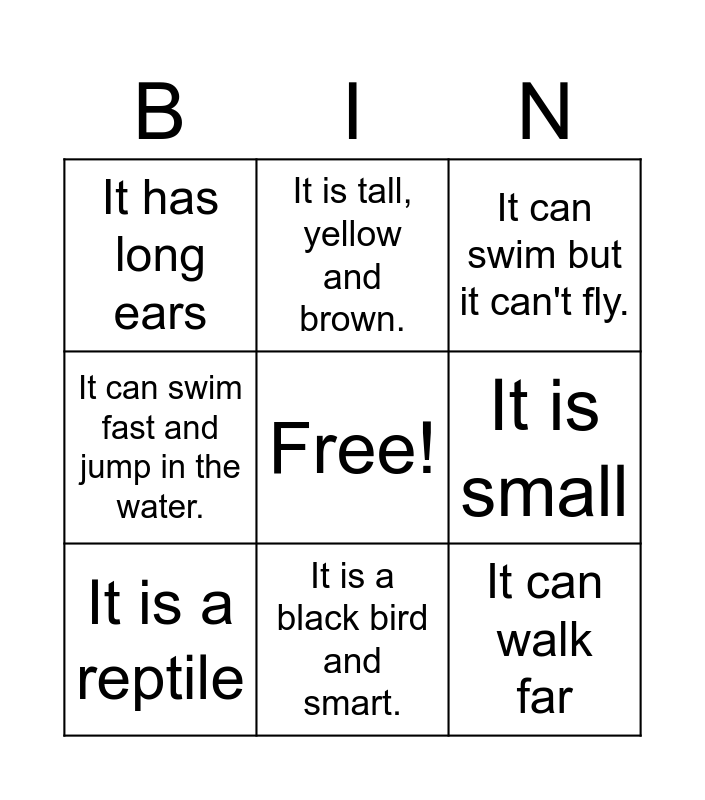 | B | I | N |
|---|---|---|
| It has long ears | It is tall, yellow and brown. | It can swim but it can't fly. |
| It can swim fast and jump in the water. | Free! | It is small |
| It is a reptile | It is a black bird and smart. | It can walk far |